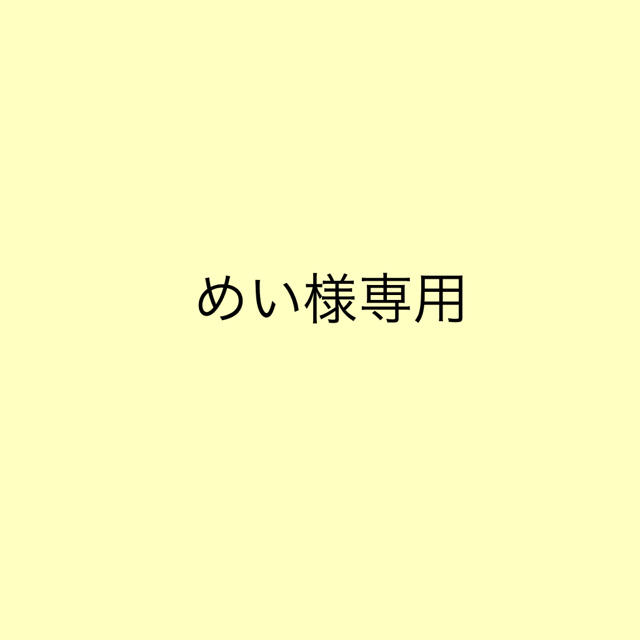 めい様専用